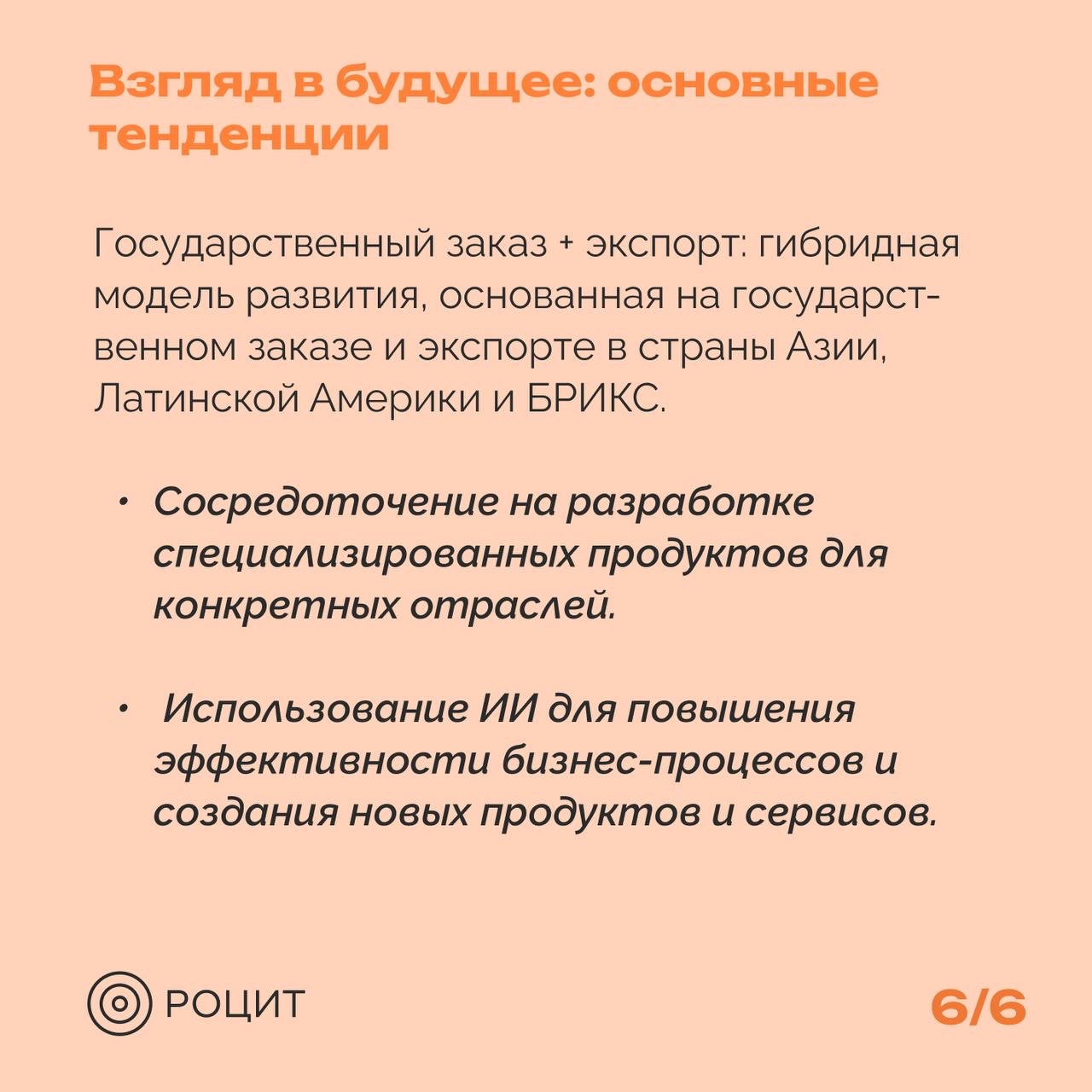 Взгляд в будущее: основные тенденции

Государственный заказ + экспорт: гибридная модель развития, основанная на государственном заказе и экспорте в страны Азии, Латинской Америки и БРИКС.

• Сосредоточение на разработке специализированных продуктов для конкретных отраслей.

• Использование ИИ для повышения эффективности бизнес-процессов и создания новых продуктов и сервисов.

РОЦИТ

6/6